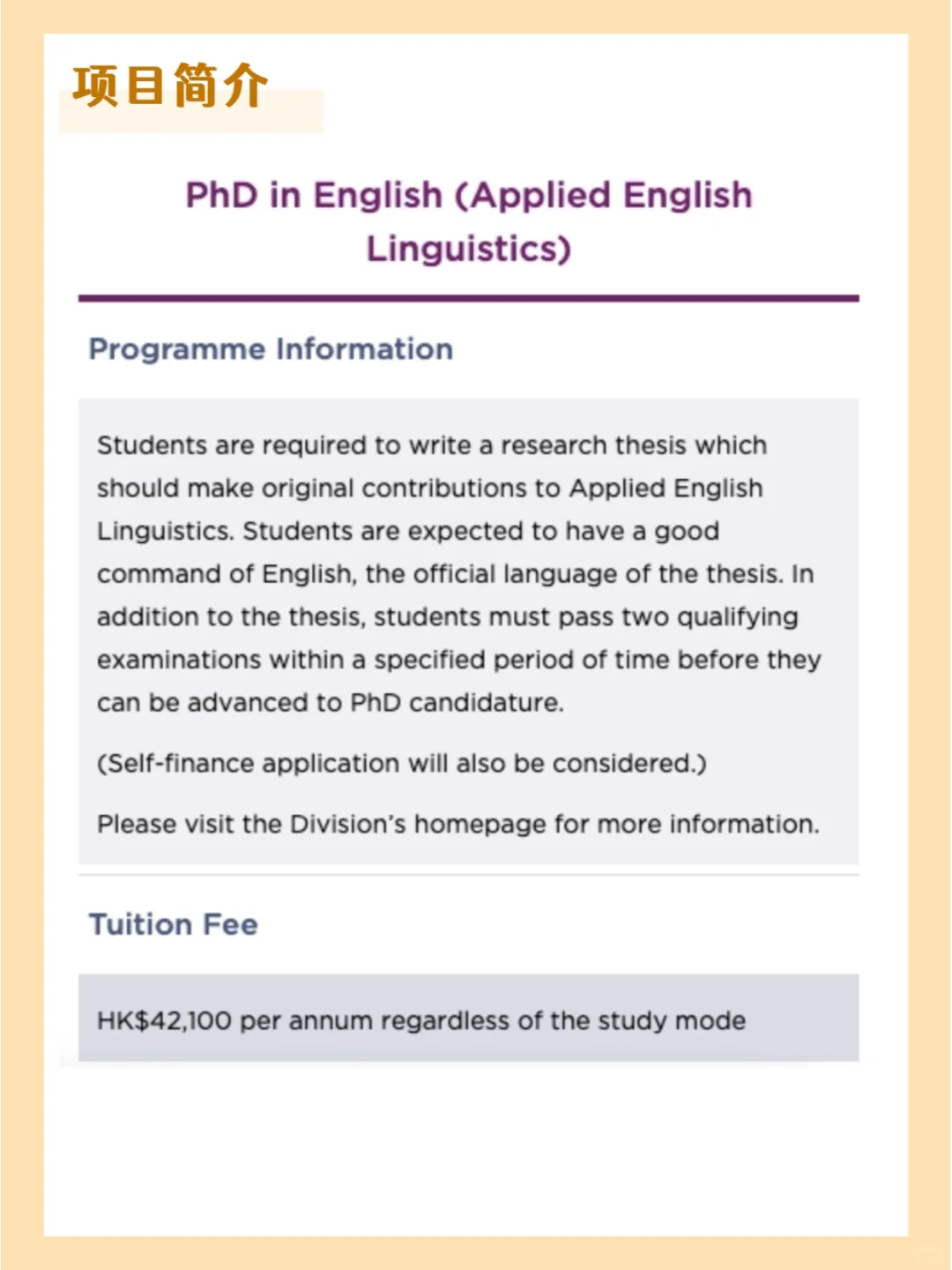 项目简介

PhD in English (Applied English Linguistics)

Programme Information

Students are required to write a research thesis which should make original contributions to Applied English Linguistics. Students are expected to have a good command of English, the official language of the thesis. In addition to the thesis, students must pass two qualifying examinations within a specified period of time before they can be advanced to PhD candidature.

(Self-finance application will also be considered.)

Please visit the Division's homepage for more information.

Tuition Fee

HK$42,100 per annum regardless of the study mode